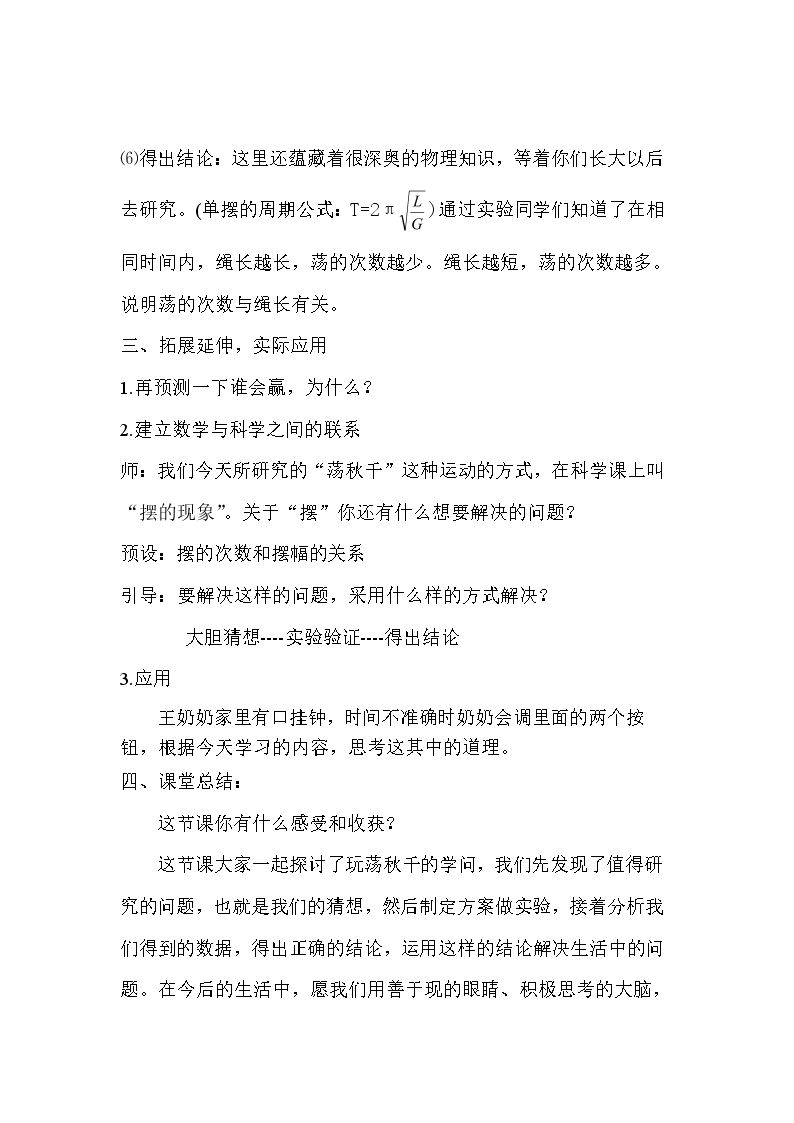 ⑹得出结论：这里还蕴藏着很深奥的物理知识，等着你们长大以后去研究。(单摆的周期公式：$T=2\pi\sqrt{\frac{L}{G}}$)通过实验同学们知道了在相同时间内，绳长越长，荡的次数越少。绳长越短，荡的次数越多。说明荡的次数与绳长有关。

三、拓展延伸，实际应用

1.再预测一下谁会赢，为什么？

2.建立数学与科学之间的联系

师：我们今天所研究的“荡秋千”这种运动的方式，在科学课上叫“摆的现象”。关于“摆”你还有什么想要解决的问题？

预设：摆的次数和摆幅的关系

引导：要解决这样的问题，采用什么样的方式解决？

大胆猜想----实验验证----得出结论

3.应用

王奶奶家里有口挂钟，时间不准确时奶奶会调里面的两个按钮，根据今天学习的内容，思考这其中的道理。

四、课堂总结：

这节课你有什么感受和收获？

这节课大家一起探讨了玩荡秋千的学问，我们先发现了值得研究的问题，也就是我们的猜想，然后制定方案做实验，接着分析我们得到的数据，得出正确的结论，运用这样的结论解决生活中的问题。在今后的生活中，愿我们用善于现的眼睛、积极思考的大脑，